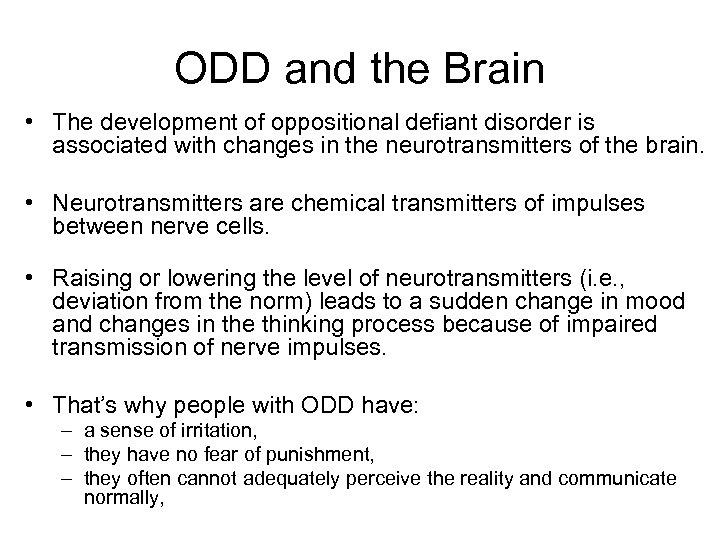 ODD and the Brain

• The development of oppositional defiant disorder is associated with changes in the neurotransmitters of the brain.

• Neurotransmitters are chemical transmitters of impulses between nerve cells.

• Raising or lowering the level of neurotransmitters (i.e., deviation from the norm) leads to a sudden change in mood and changes in the thinking process because of impaired transmission of nerve impulses.

• That's why people with ODD have:
– a sense of irritation,
– they have no fear of punishment,
– they often cannot adequately perceive the reality and communicate normally,